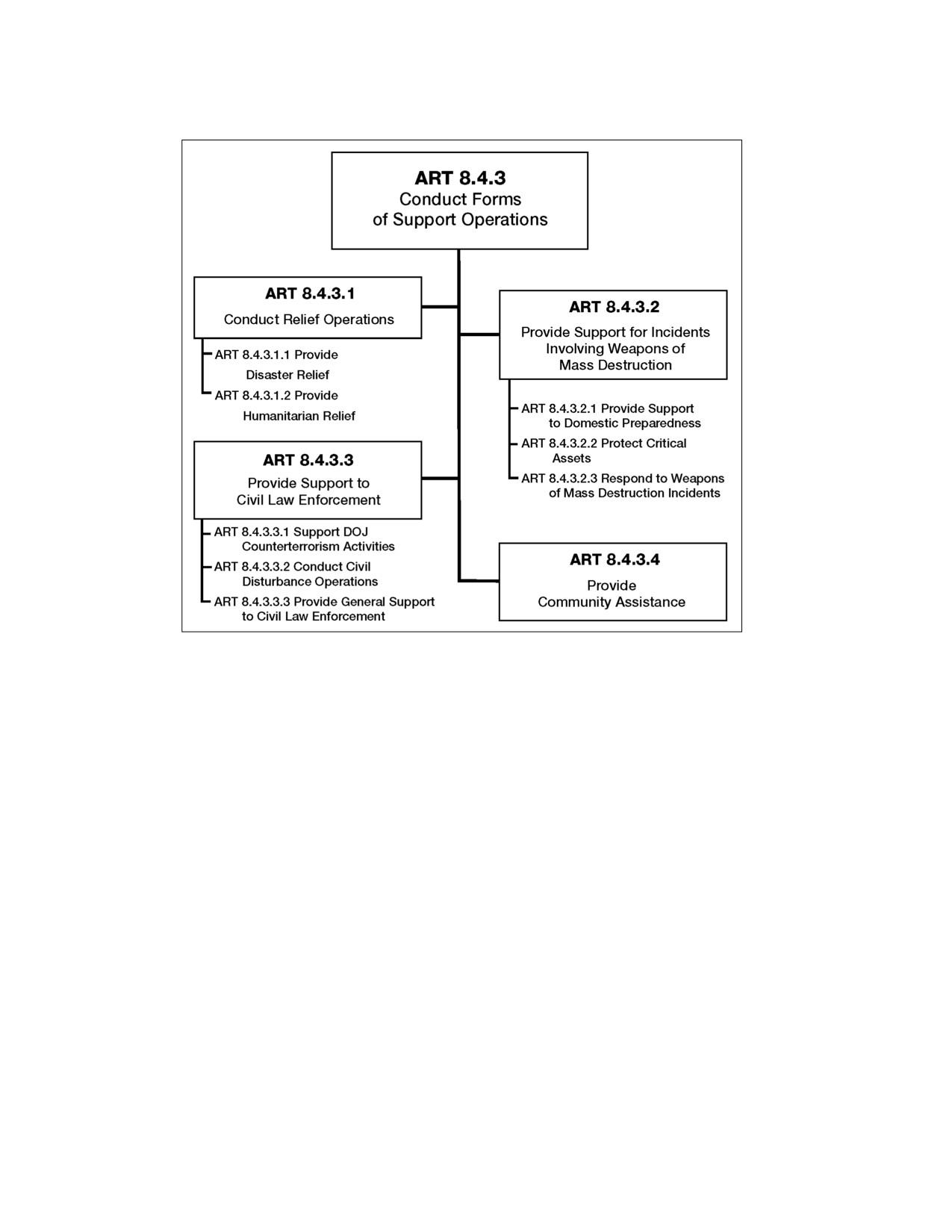 ART 8.4.3
Conduct Forms of Support Operations

ART 8.4.3.1
Conduct Relief Operations

ART 8.4.3.1.1 Provide Disaster Relief
ART 8.4.3.1.2 Provide Humanitarian Relief

ART 8.4.3.2
Provide Support for Incidents Involving Weapons of Mass Destruction

ART 8.4.3.2.1 Provide Support to Domestic Preparedness
ART 8.4.3.2.2 Protect Critical Assets
ART 8.4.3.2.3 Respond to Weapons of Mass Destruction Incidents

ART 8.4.3.3
Provide Support to Civil Law Enforcement

ART 8.4.3.3.1 Support DOJ Counterterrorism Activities
ART 8.4.3.3.2 Conduct Civil Disturbance Operations
ART 8.4.3.3.3 Provide General Support to Civil Law Enforcement

ART 8.4.3.4
Provide Community Assistance